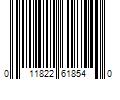 0 11822 61854 0